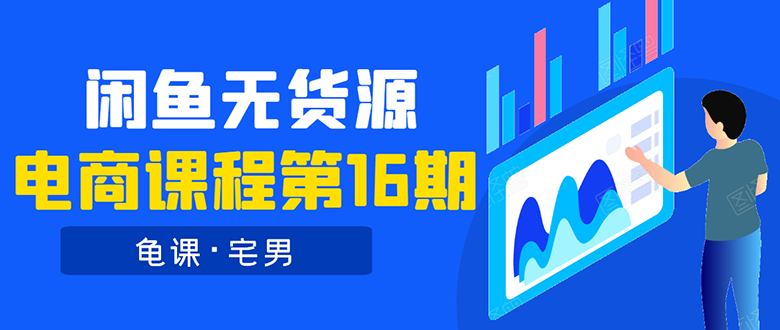 闲鱼无货源
电商课程第16期
龟课·宅男